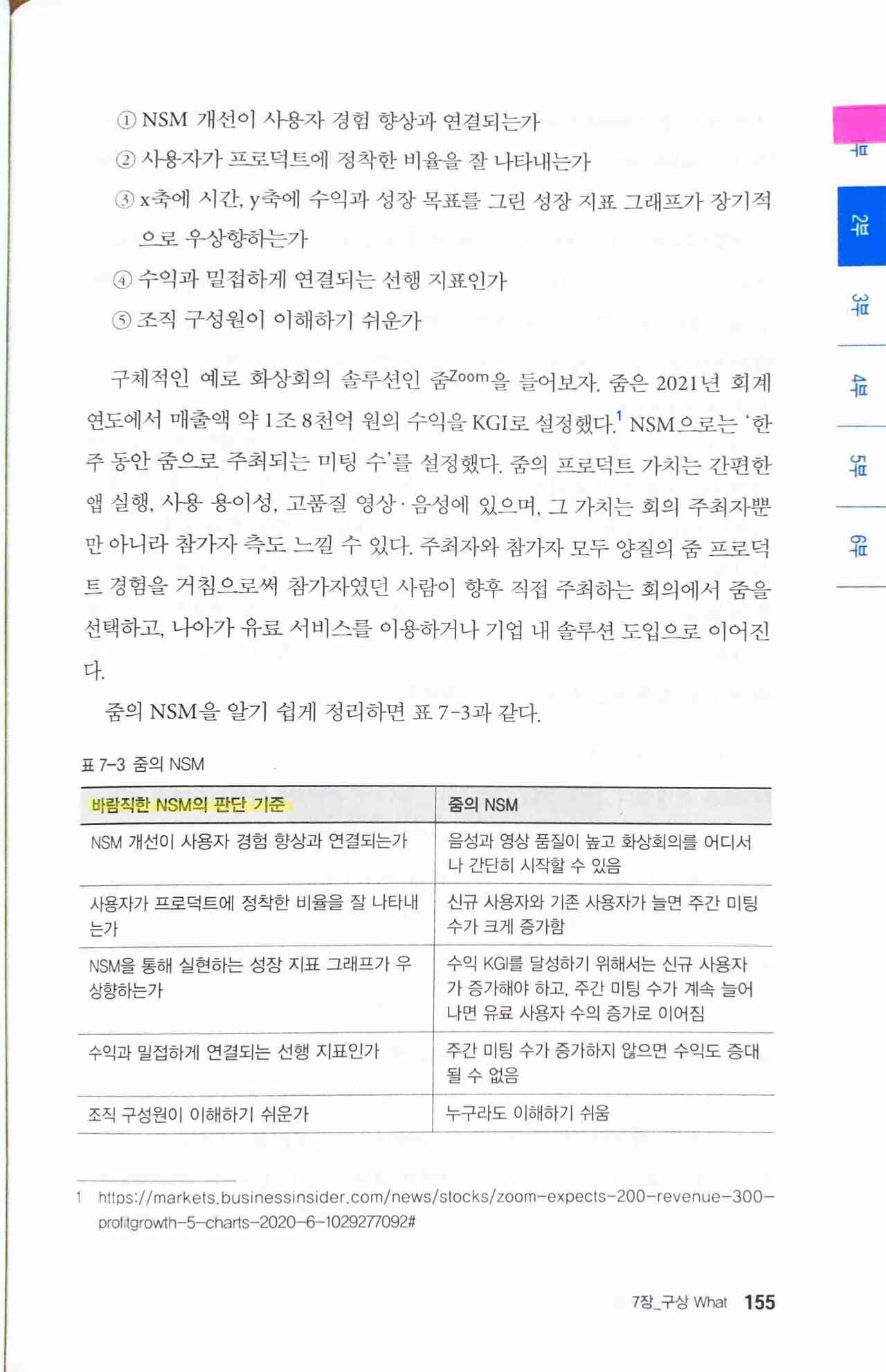 ① NSM 개선이 사용자 경험 향상과 연결되는가
② 사용자가 프로덕트에 정착한 비율을 잘 나타내는가
③ x축에 시간, y축에 수익과 성장 목표를 그린 성장 지표 그래프가 장기적으로 우상향하는가
④ 수익과 밀접하게 연결되는 선행 지표인가
⑤ 조직 구성원이 이해하기 쉬운가

구체적인 예로 화상회의 솔루션인 줌Zoom을 들어보자. 줌은 2021년 회계연도에서 매출액 약 1조 8천억 원의 수익을 KGI로 설정했다.$^1$ NSM으로는 '한 주 동안 줌으로 주최되는 미팅 수'를 설정했다. 줌의 프로덕트 가치는 간편한 앱 실행, 사용 용이성, 고품질 영상·음성에 있으며, 그 가치는 회의 주최자뿐만 아니라 참가자 측도 느낄 수 있다. 주최자와 참가자 모두 양질의 줌 프로덕트 경험을 거침으로써 참가자였던 사람이 향후 직접 주최하는 회의에서 줌을 선택하고, 나아가 유료 서비스를 이용하거나 기업 내 솔루션 도입으로 이어진다.

줌의 NSM을 알기 쉽게 정리하면 표 7-3과 같다.

표 7-3 줌의 NSM

| 바람직한 NSM의 판단 기준 | 줌의 NSM |
|---|---|
| NSM 개선이 사용자 경험 향상과 연결되는가 | 음성과 영상 품질이 높고 화상회의를 어디서나 간단히 시작할 수 있음 |
| 사용자가 프로덕트에 정착한 비율을 잘 나타내는가 | 신규 사용자와 기존 사용자가 늘면 주간 미팅 수가 크게 증가함 |
| NSM을 통해 실현하는 성장 지표 그래프가 우상향하는가 | 수익 KGI를 달성하기 위해서는 신규 사용자가 증가해야 하고, 주간 미팅 수가 계속 늘어나면 유료 사용자 수의 증가로 이어짐 |
| 수익과 밀접하게 연결되는 선행 지표인가 | 주간 미팅 수가 증가하지 않으면 수익도 증대될 수 없음 |
| 조직 구성원이 이해하기 쉬운가 | 누구라도 이해하기 쉬움 |

1 https://markets.businessinsider.com/news/stocks/zoom-expects-200-revenue-300-profitgrowth-5-charts-2020-6-1029277092#

7장_구상 What 155

1부
2부
3부
4부
5부
6부